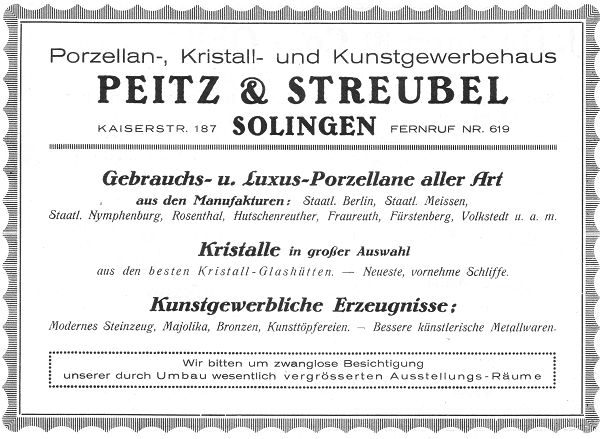 Porzellan-, Kristall- und Kunstgewerbehaus
PEITZ & STREUBEL
KAISERSTR. 187 SOLINGEN FERNRUF NR. 619

Gebrauchs- u. Luxus-Porzellane aller Art
aus den Manufakturen: Staatl. Berlin, Staatl. Meissen, Staatl. Nymphenburg, Rosenthal, Hutschenreuther, Fraureuth, Fürstenberg, Volkstedt u. a. m.

Kristalle in großer Auswahl
aus den besten Kristall-Glashütten. — Neueste, vornehme Schliffe.

Kunstgewerbliche Erzeugnisse:
Modernes Steinzeug, Majolika, Bronzen, Kunsttöpfereien. — Bessere künstlerische Metallwaren.

Wir bitten um zwanglose Besichtigung
unserer durch Umbau wesentlich vergrösserten Ausstellungs-Räume